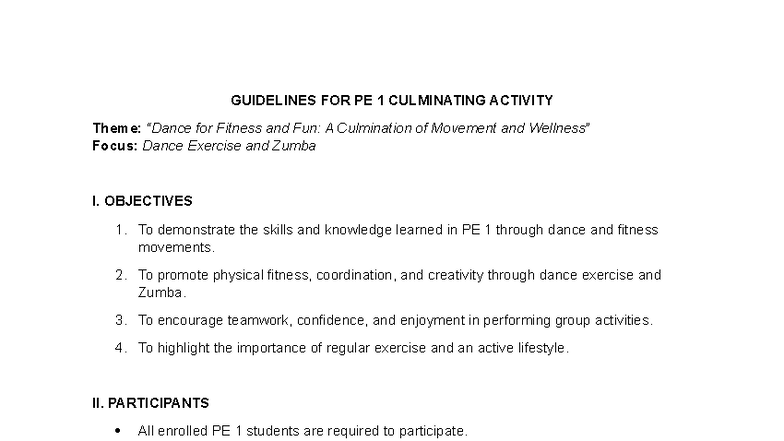 GUIDELINES FOR PE 1 CULMINATING ACTIVITY

Theme: "Dance for Fitness and Fun: A Culmination of Movement and Wellness"
Focus: Dance Exercise and Zumba

I. OBJECTIVES

1. To demonstrate the skills and knowledge learned in PE 1 through dance and fitness movements.
2. To promote physical fitness, coordination, and creativity through dance exercise and Zumba.
3. To encourage teamwork, confidence, and enjoyment in performing group activities.
4. To highlight the importance of regular exercise and an active lifestyle.

II. PARTICIPANTS

• All enrolled PE 1 students are required to participate.